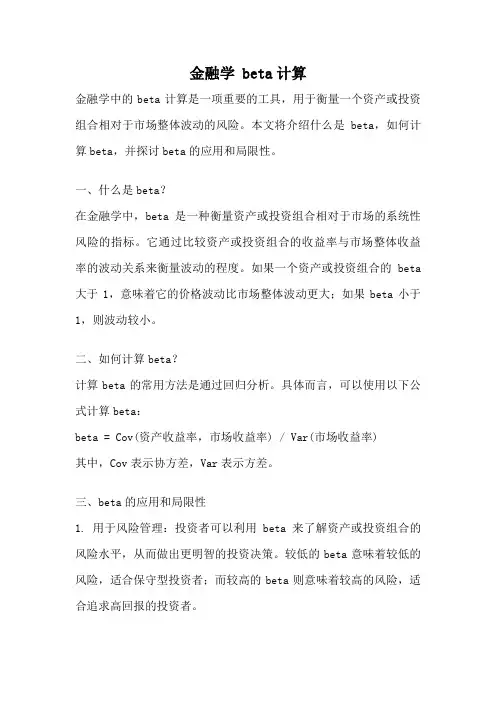 金融学 beta 计算

金融学中的 beta 计算是一项重要的工具，用于衡量一个资产或投资组合相对于市场整体波动的风险。本文将介绍什么是 beta，如何计算 beta，并探讨 beta 的应用和局限性。

一、什么是 beta？

在金融学中，beta 是一种衡量资产或投资组合相对于市场的系统性风险的指标。它通过比较资产或投资组合的收益率与市场整体收益率的波动关系来衡量波动的程度。如果一个资产或投资组合的 beta 大于 1，意味着它的价格波动比市场整体波动更大；如果 beta 小于 1，则波动较小。

二、如何计算 beta？

计算 beta 的常用方法是通过回归分析。具体而言，可以使用以下公式计算 beta：

beta = Cov(资产收益率，市场收益率) / Var(市场收益率)

其中，Cov 表示协方差，Var 表示方差。

三、beta 的应用和局限性

1. 用于风险管理：投资者可以利用 beta 来了解资产或投资组合的风险水平，从而做出更明智的投资决策。较低的 beta 意味着较低的风险，适合保守型投资者；而较高的 beta 则意味着较高的风险，适合追求高回报的投资者。